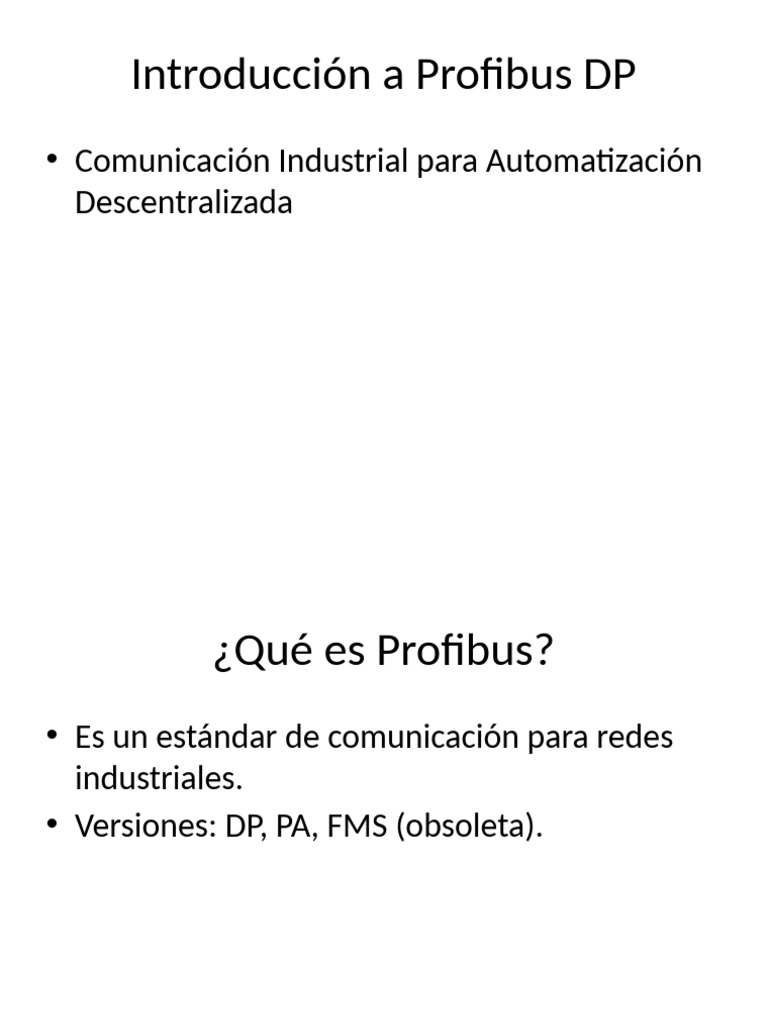 Introducción a Profibus DP

• Comunicación Industrial para Automatización Descentralizada

¿Qué es Profibus?

• Es un estándar de comunicación para redes industriales.
• Versiones: DP, PA, FMS (obsoleta).